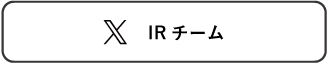 IR チーム